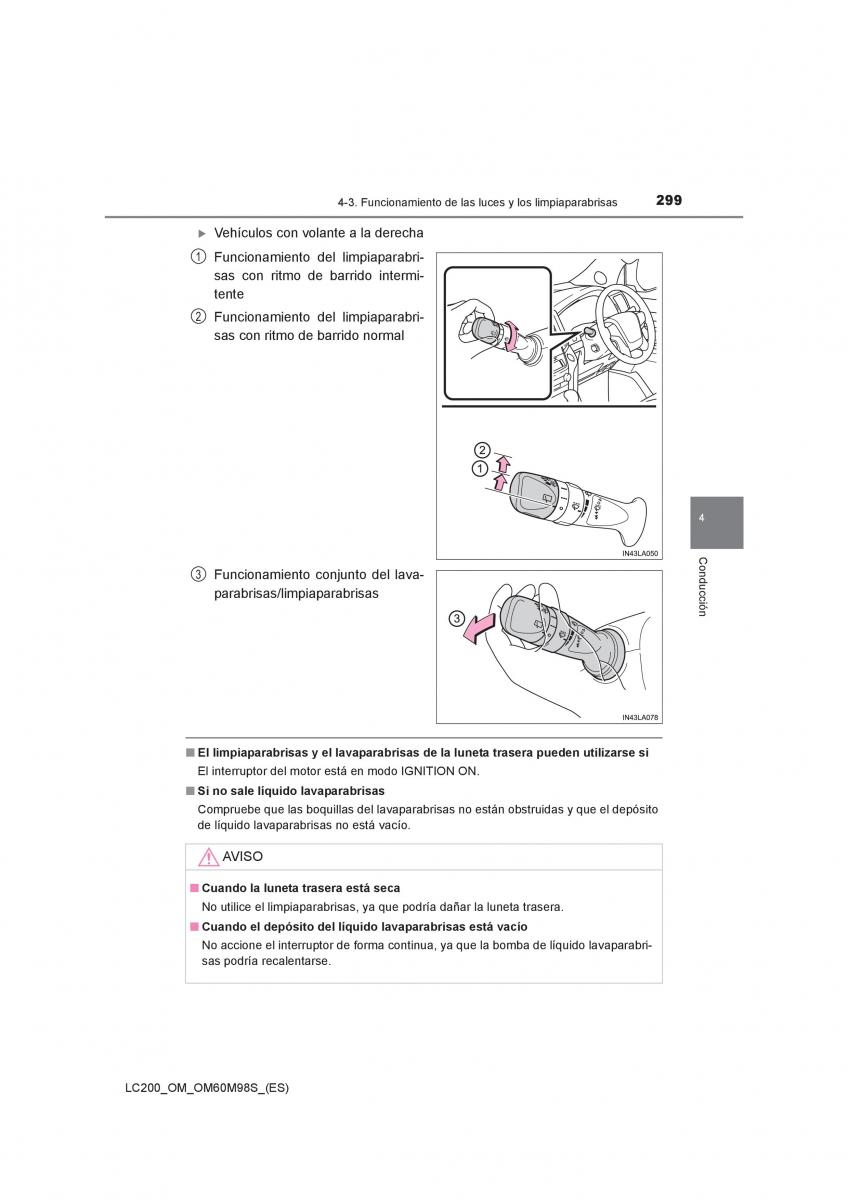 4-3. Funcionamiento de las luces y los limpiaparabrisas 299

▶ Vehículos con volante a la derecha

1 Funcionamiento del limpiaparabrisas con ritmo de barrido intermitente

2 Funcionamiento del limpiaparabrisas con ritmo de barrido normal

2
1

IN43LA050

3 Funcionamiento conjunto del lavaparabrisas/limpiaparabrisas

3

IN43LA078

4

Conducción

■ El limpiaparabrisas y el lavaparabrisas de la luneta trasera pueden utilizarse si
El interruptor del motor está en modo IGNITION ON.

■ Si no sale líquido lavaparabrisas
Compruebe que las boquillas del lavaparabrisas no están obstruidas y que el depósito de líquido lavaparabrisas no está vacío.

AVISO

■ Cuando la luneta trasera está seca
No utilice el limpiaparabrisas, ya que podría dañar la luneta trasera.

■ Cuando el depósito del líquido lavaparabrisas está vacío
No accione el interruptor de forma continua, ya que la bomba de líquido lavaparabrisas podría recalentarse.

LC200_OM_OM60M98S_(ES)